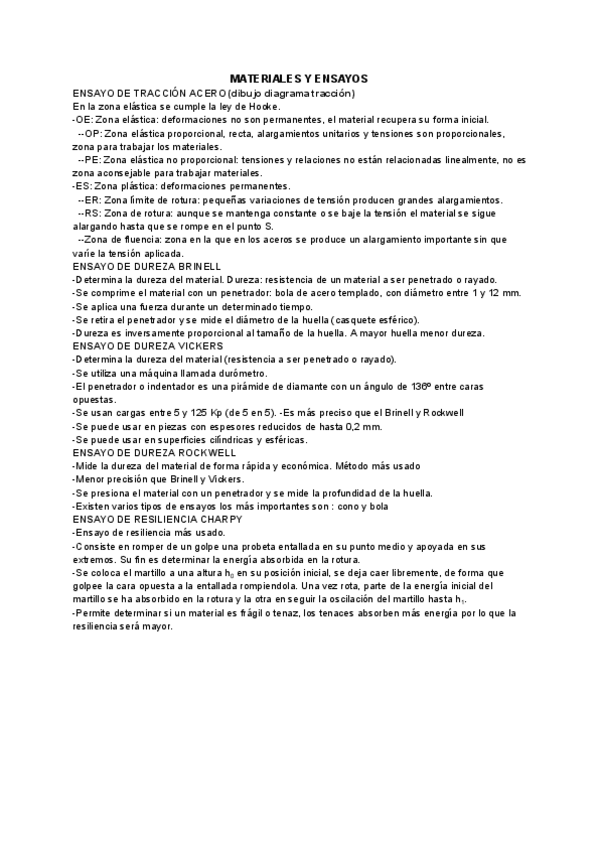 MATERIALES Y ENSAYOS

ENSAYO DE TRACCIÓN ACERO (dibujo diagrama tracción)
En la zona elástica se cumple la ley de Hooke.
-OE: Zona elástica: deformaciones no son permanentes, el material recupera su forma inicial.
--OP: Zona elástica proporcional, recta, alargamientos unitarios y tensiones son proporcionales, zona para trabajar los materiales.
--PE: Zona elástica no proporcional: tensiones y relaciones no están relacionadas linealmente, no es zona aconsejable para trabajar materiales.
-ES: Zona plástica: deformaciones permanentes.
--ER: Zona límite de rotura: pequeñas variaciones de tensión producen grandes alargamientos.
--RS: Zona de rotura: aunque se mantenga constante o se baje la tensión el material se sigue alargando hasta que se rompe en el punto S.
--Zona de fluencia: zona en la que en los aceros se produce un alargamiento importante sin que varíe la tensión aplicada.
ENSAYO DE DUREZA BRINELL
-Determina la dureza del material. Dureza: resistencia de un material a ser penetrado o rayado.
-Se comprime el material con un penetrador: bola de acero templado, con diámetro entre 1 y 12 mm.
-Se aplica una fuerza durante un determinado tiempo.
-Se retira el penetrador y se mide el diámetro de la huella (casquete esférico).
-Dureza es inversamente proporcional al tamaño de la huella. A mayor huella menor dureza.
ENSAYO DE DUREZA VICKERS
-Determina la dureza del material (resistencia a ser penetrado o rayado).
-Se utiliza una máquina llamada durómetro.
-El penetrador o indentador es una pirámide de diamante con un ángulo de 136º entre caras opuestas.
-Se usan cargas entre 5 y 125 Kp (de 5 en 5). -Es más preciso que el Brinell y Rockwell
-Se puede usar en piezas con espesores reducidos de hasta 0,2 mm.
-Se puede usar en superficies cilíndricas y esféricas.
ENSAYO DE DUREZA ROCKWELL
-Mide la dureza del material de forma rápida y económica. Método más usado
-Menor precisión que Brinell y Vickers.
-Se presiona el material con un penetrador y se mide la profundidad de la huella.
-Existen varios tipos de ensayos los más importantes son : cono y bola
ENSAYO DE RESILIENCIA CHARPY
-Ensayo de resiliencia más usado.
-Consiste en romper de un golpe una probeta entallada en su punto medio y apoyada en sus extremos. Su fin es determinar la energía absorbida en la rotura.
-Se coloca el martillo a una altura $h_0$ en su posición inicial, se deja caer libremente, de forma que golpee la cara opuesta a la entallada rompiendola. Una vez rota, parte de la energía inicial del martillo se ha absorbido en la rotura y la otra en seguir la oscilación del martillo hasta $h_1$.
-Permite determinar si un material es frágil o tenaz, los tenaces absorben más energía por lo que la resiliencia será mayor.